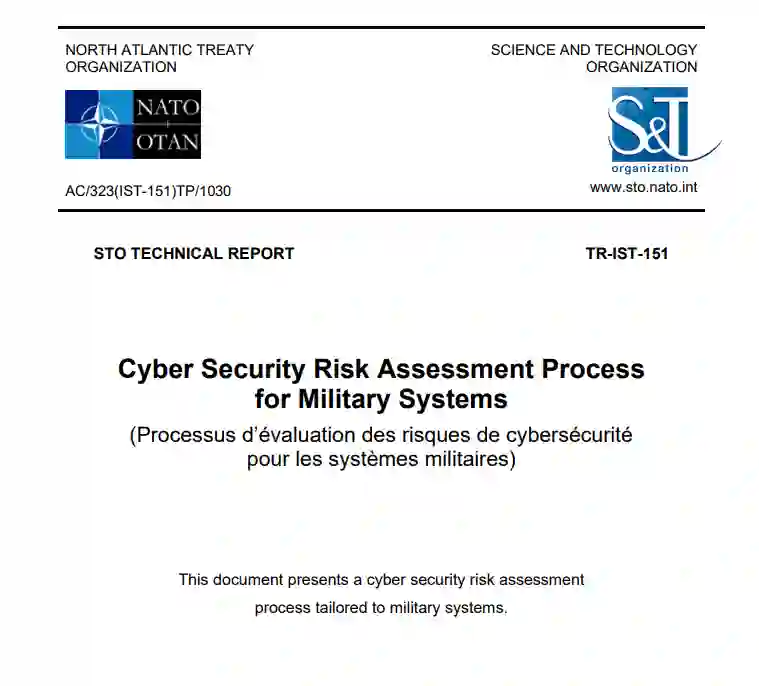 NORTH ATLANTIC TREATY ORGANIZATION

NATO
OTAN

AC/323(IST-151)TP/1030

SCIENCE AND TECHNOLOGY ORGANIZATION

S&T
organization

www.sto.nato.int

STO TECHNICAL REPORT

TR-IST-151

Cyber Security Risk Assessment Process for Military Systems

(Processus d'évaluation des risques de cybersécurité pour les systèmes militaires)

This document presents a cyber security risk assessment process tailored to military systems.